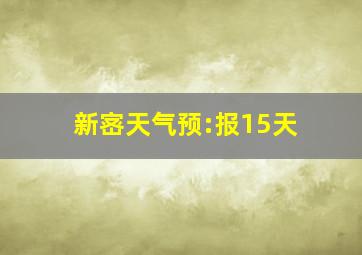 新密天气预:报15天